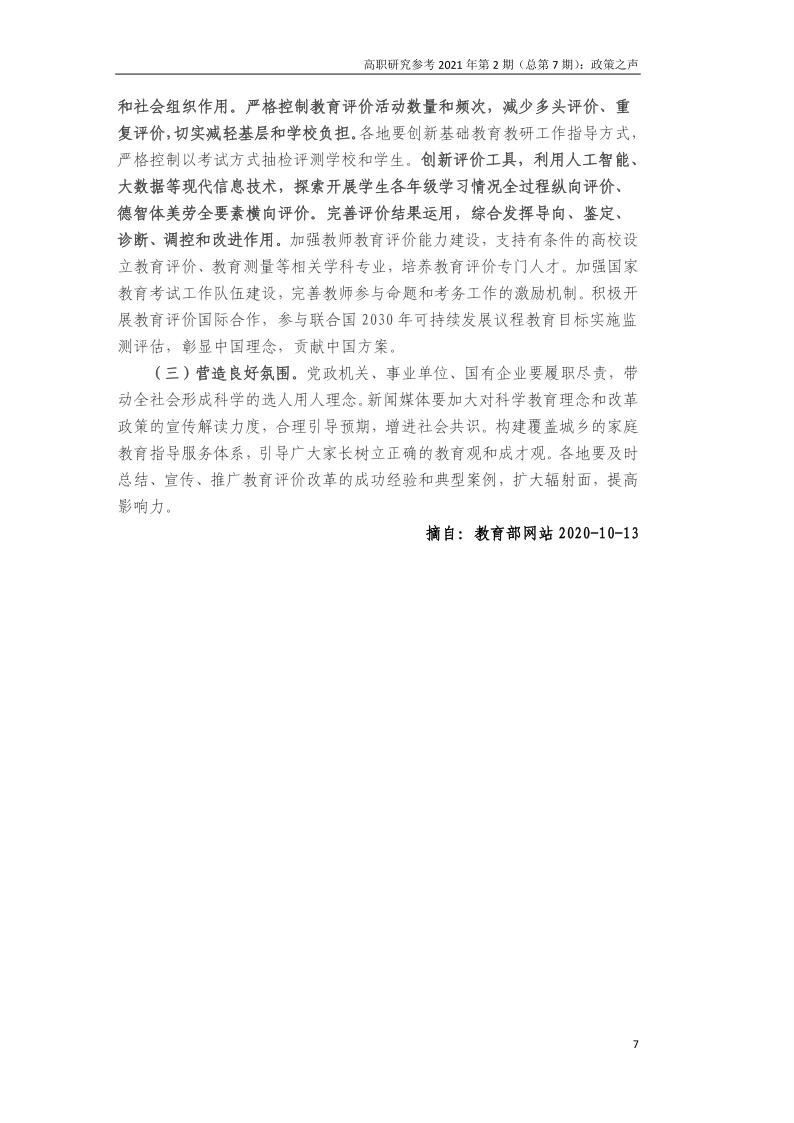 高职研究参考 2021 年第 2 期（总第 7 期）：政策之声

和社会组织作用。严格控制教育评价活动数量和频次，减少多头评价、重复评价，切实减轻基层和学校负担。各地要创新基础教育教研工作指导方式，严格控制以考试方式抽检评测学校和学生。创新评价工具，利用人工智能、大数据等现代信息技术，探索开展学生各年级学习情况全过程纵向评价、德智体美劳全要素横向评价。完善评价结果运用，综合发挥导向、鉴定、诊断、调控和改进作用。加强教师教育评价能力建设，支持有条件的高校设立教育评价、教育测量等相关学科专业，培养教育评价专门人才。加强国家教育考试工作队伍建设，完善教师参与命题和考务工作的激励机制。积极开展教育评价国际合作，参与联合国 2030 年可持续发展议程教育目标实施监测评估，彰显中国理念，贡献中国方案。

（三）营造良好氛围。党政机关、事业单位、国有企业要履职尽责，带动全社会形成科学的选人用人理念。新闻媒体要加大对科学教育理念和改革政策的宣传解读力度，合理引导预期，增进社会共识。构建覆盖城乡的家庭教育指导服务体系，引导广大家长树立正确的教育观和成才观。各地要及时总结、宣传、推广教育评价改革的成功经验和典型案例，扩大辐射面，提高影响力。

摘自：教育部网站 2020-10-13

7